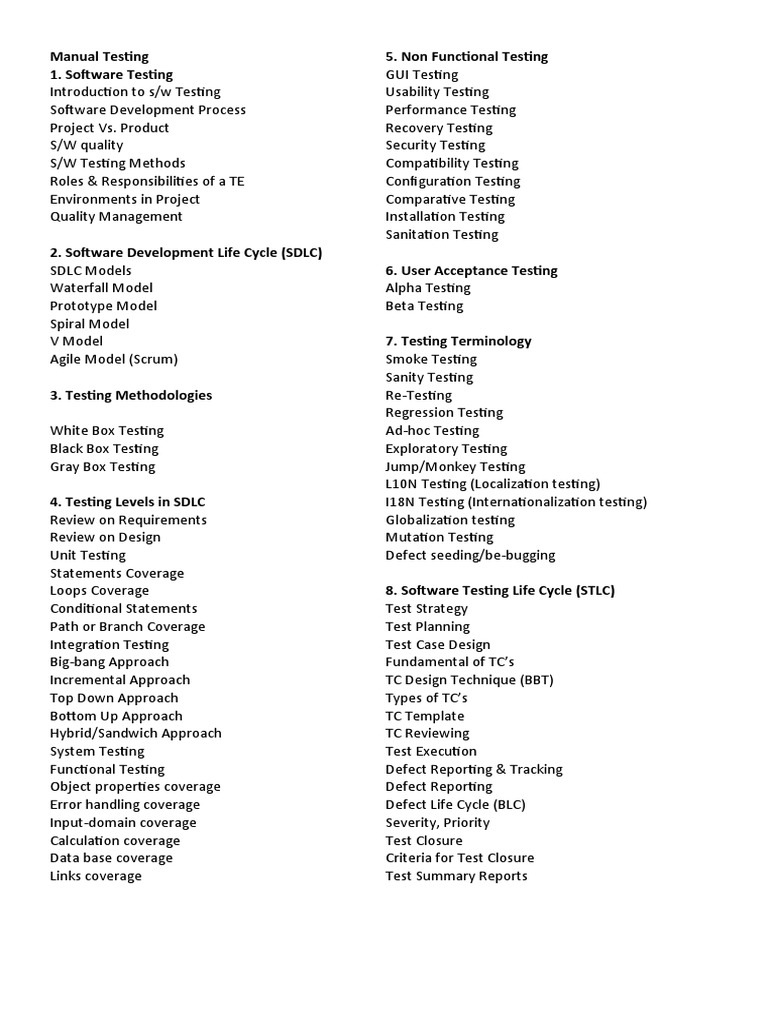 Manual Testing
1. Software Testing
Introduction to s/w Testing
Software Development Process
Project Vs. Product
S/W quality
S/W Testing Methods
Roles & Responsibilities of a TE
Environments in Project
Quality Management

2. Software Development Life Cycle (SDLC)
SDLC Models
Waterfall Model
Prototype Model
Spiral Model
V Model
Agile Model (Scrum)

3. Testing Methodologies

White Box Testing
Black Box Testing
Gray Box Testing

4. Testing Levels in SDLC
Review on Requirements
Review on Design
Unit Testing
Statements Coverage
Loops Coverage
Conditional Statements
Path or Branch Coverage
Integration Testing
Big-bang Approach
Incremental Approach
Top Down Approach
Bottom Up Approach
Hybrid/Sandwich Approach
System Testing
Functional Testing
Object properties coverage
Error handling coverage
Input-domain coverage
Calculation coverage
Data base coverage
Links coverage

5. Non Functional Testing
GUI Testing
Usability Testing
Performance Testing
Recovery Testing
Security Testing
Compatibility Testing
Configuration Testing
Comparative Testing
Installation Testing
Sanitation Testing

6. User Acceptance Testing
Alpha Testing
Beta Testing

7. Testing Terminology
Smoke Testing
Sanity Testing
Re-Testing
Regression Testing
Ad-hoc Testing
Exploratory Testing
Jump/Monkey Testing
L10N Testing (Localization testing)
I18N Testing (Internationalization testing)
Globalization testing
Mutation Testing
Defect seeding/be-bugging

8. Software Testing Life Cycle (STLC)
Test Strategy
Test Planning
Test Case Design
Fundamental of TC's
TC Design Technique (BBT)
Types of TC's
TC Template
TC Reviewing
Test Execution
Defect Reporting & Tracking
Defect Reporting
Defect Life Cycle (BLC)
Severity, Priority
Test Closure
Criteria for Test Closure
Test Summary Reports